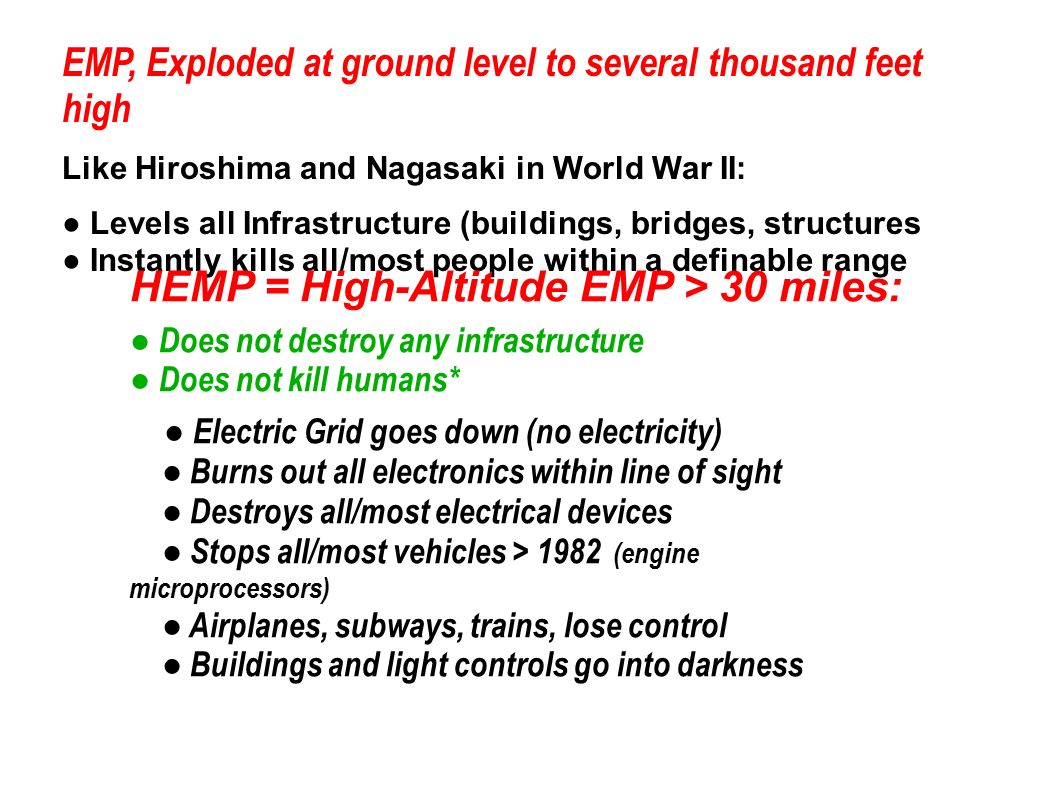 EMP, Exploded at ground level to several thousand feet high

Like Hiroshima and Nagasaki in World War II:

● Levels all Infrastructure (buildings, bridges, structures
● Instantly kills all/most people within a definable range

HEMP = High-Altitude EMP > 30 miles:

● Does not destroy any infrastructure
● Does not kill humans*

● Electric Grid goes down (no electricity)
● Burns out all electronics within line of sight
● Destroys all/most electrical devices
● Stops all/most vehicles > 1982 (engine microprocessors)
● Airplanes, subways, trains, lose control
● Buildings and light controls go into darkness